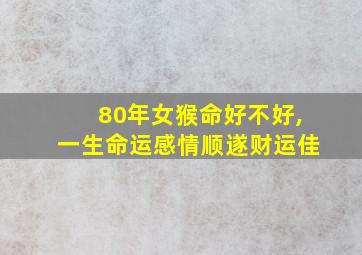 80年女猴命好不好，
一生命运感情顺遂财运佳